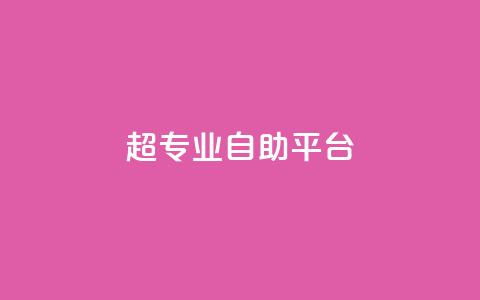 超专业自助平台